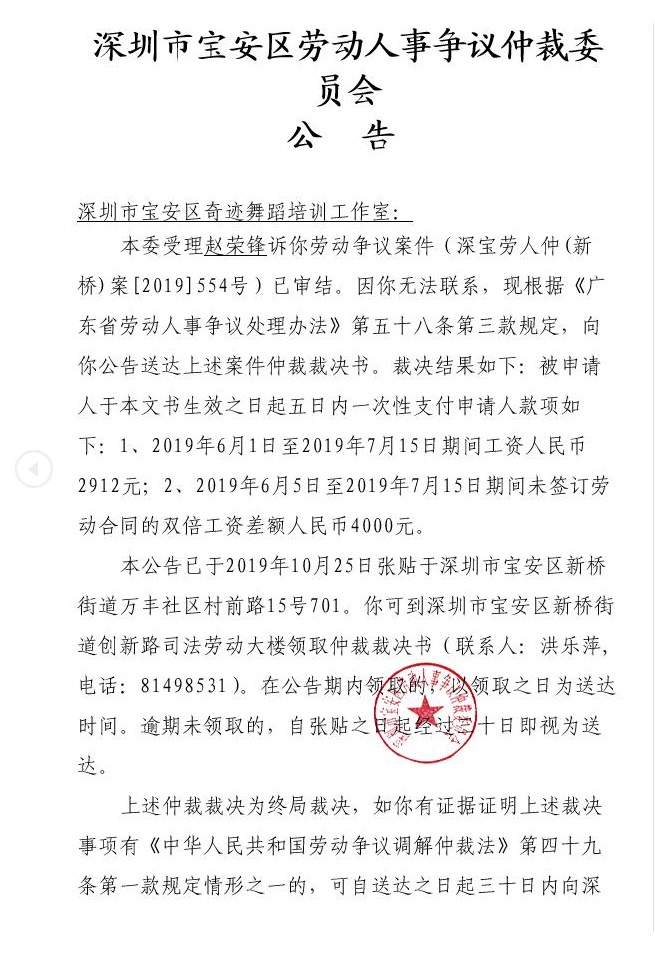 深圳市宝安区劳动人事争议仲裁委员会
公　告

深圳市宝安区奇迹舞蹈培训工作室：

本委受理赵荣锋诉你劳动争议案件（深宝劳人仲(新桥)案[2019]554号）已审结。因你无法联系，现根据《广东省劳动人事争议处理办法》第五十八条第三款规定，向你公告送达上述案件仲裁裁决书。裁决结果如下：被申请人于本文书生效之日起五日内一次性支付申请人款项如下：1、2019年6月1日至2019年7月15日期间工资人民币2912元；2、2019年6月5日至2019年7月15日期间未签订劳动合同的双倍工资差额人民币4000元。

本公告已于2019年10月25日张贴于深圳市宝安区新桥街道万丰社区村前路15号701。你可到深圳市宝安区新桥街道创新路司法劳动大楼领取仲裁裁决书（联系人：洪乐萍，电话：81498531）。在公告期内领取的，以领取之日为送达时间。逾期未领取的，自张贴之日起经过三十日即视为送达。

上述仲裁裁决为终局裁决，如你有证据证明上述裁决事项有《中华人民共和国劳动争议调解仲裁法》第四十九条第一款规定情形之一的，可自送达之日起三十日内向深